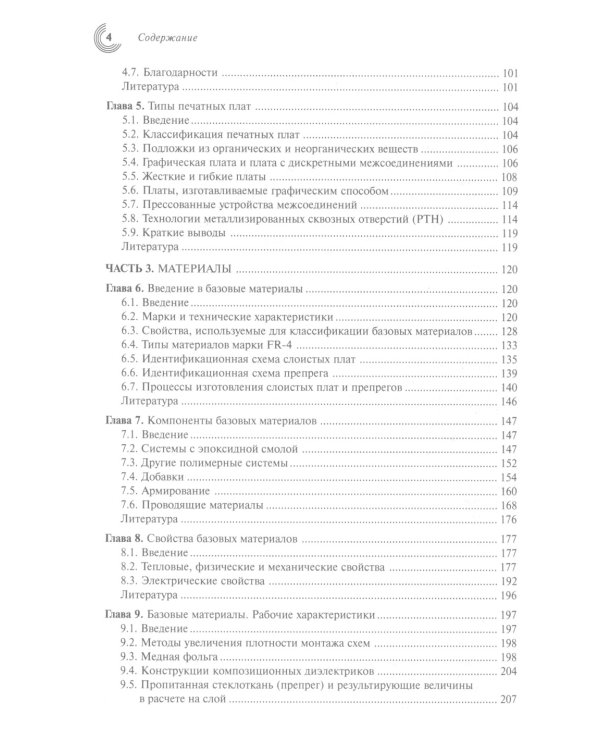 4 Содержание

4.7. Благодарности ........ 101
Литература ........ 101

Глава 5. Типы печатных плат ........ 104
5.1. Введение ........ 104
5.2. Классификация печатных плат ........ 104
5.3. Подложки из органических и неорганических веществ ........ 106
5.4. Графическая плата и плата с дискретными межсоединениями ........ 106
5.5. Жесткие и гибкие платы ........ 108
5.6. Платы, изготавливаемые графическим способом ........ 109
5.7. Прессованные устройства межсоединений ........ 114
5.8. Технологии металлизированных сквозных отверстий (PTH) ........ 114
5.9. Краткие выводы ........ 119
Литература ........ 119

ЧАСТЬ 3. МАТЕРИАЛЫ ........ 120

Глава 6. Введение в базовые материалы ........ 120
6.1. Введение ........ 120
6.2. Марки и технические характеристики ........ 120
6.3. Свойства, используемые для классификации базовых материалов ........ 128
6.4. Типы материалов марки FR-4 ........ 133
6.5. Идентификационная схема слоистых плат ........ 135
6.6. Идентификационная схема препрега ........ 139
6.7. Процессы изготовления слоистых плат и препрегов ........ 140
Литература ........ 146

Глава 7. Компоненты базовых материалов ........ 147
7.1. Введение ........ 147
7.2. Системы с эпоксидной смолой ........ 147
7.3. Другие полимерные системы ........ 152
7.4. Добавки ........ 154
7.5. Армирование ........ 160
7.6. Проводящие материалы ........ 168
Литература ........ 176

Глава 8. Свойства базовых материалов ........ 177
8.1. Введение ........ 177
8.2. Тепловые, физические и механические свойства ........ 177
8.3. Электрические свойства ........ 192
Литература ........ 196

Глава 9. Базовые материалы. Рабочие характеристики ........ 197
9.1. Введение ........ 197
9.2. Методы увеличения плотности монтажа схем ........ 198
9.3. Медная фольга ........ 198
9.4. Конструкции композиционных диэлектриков ........ 204
9.5. Пропитанная стеклоткань (препрег) и результирующие величины в расчете на слой ........ 207